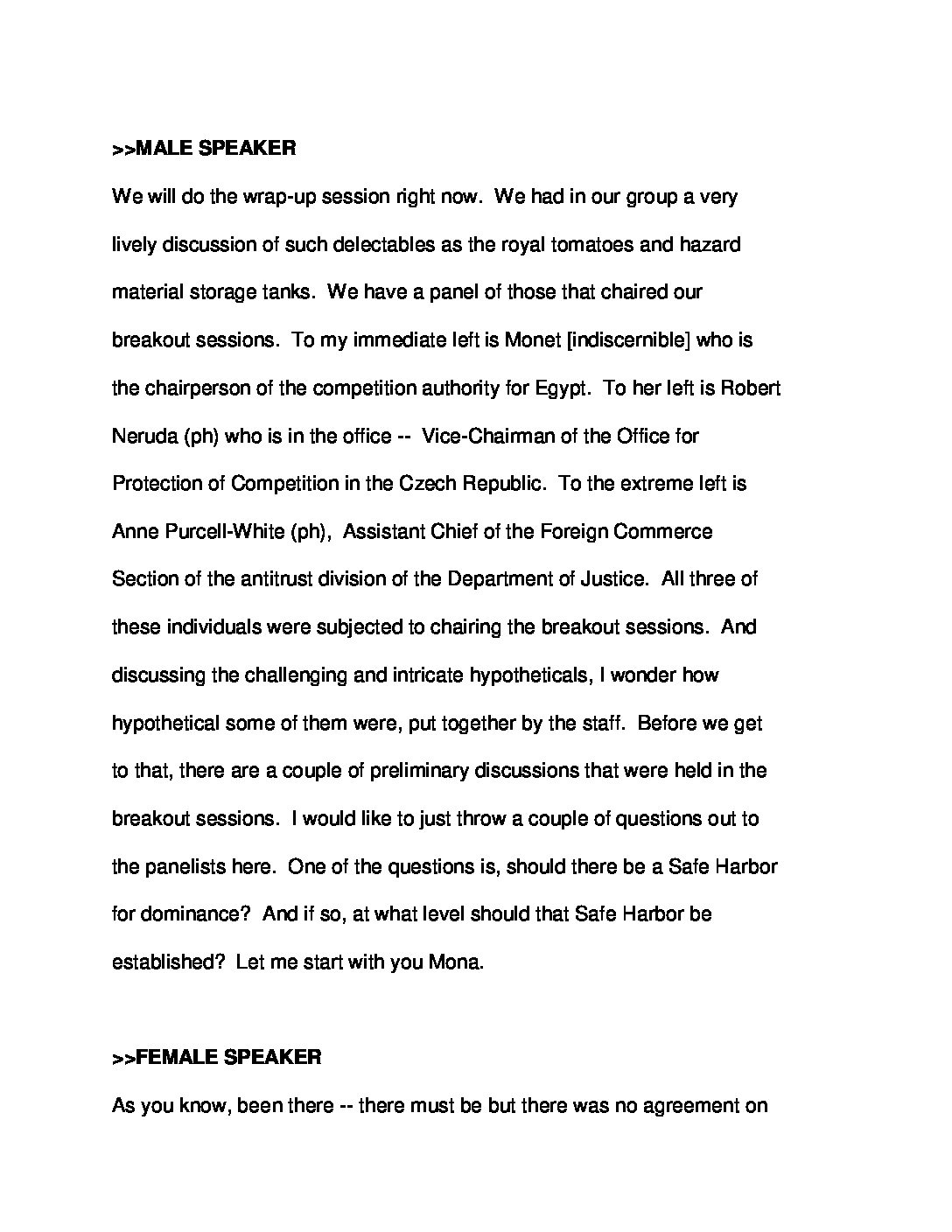 >>MALE SPEAKER

We will do the wrap-up session right now. We had in our group a very lively discussion of such delectables as the royal tomatoes and hazard material storage tanks. We have a panel of those that chaired our breakout sessions. To my immediate left is Monet [indiscernible] who is the chairperson of the competition authority for Egypt. To her left is Robert Neruda (ph) who is in the office -- Vice-Chairman of the Office for Protection of Competition in the Czech Republic. To the extreme left is Anne Purcell-White (ph), Assistant Chief of the Foreign Commerce Section of the antitrust division of the Department of Justice. All three of these individuals were subjected to chairing the breakout sessions. And discussing the challenging and intricate hypotheticals, I wonder how hypothetical some of them were, put together by the staff. Before we get to that, there are a couple of preliminary discussions that were held in the breakout sessions. I would like to just throw a couple of questions out to the panelists here. One of the questions is, should there be a Safe Harbor for dominance? And if so, at what level should that Safe Harbor be established? Let me start with you Mona.

>>FEMALE SPEAKER

As you know, been there -- there must be but there was no agreement on